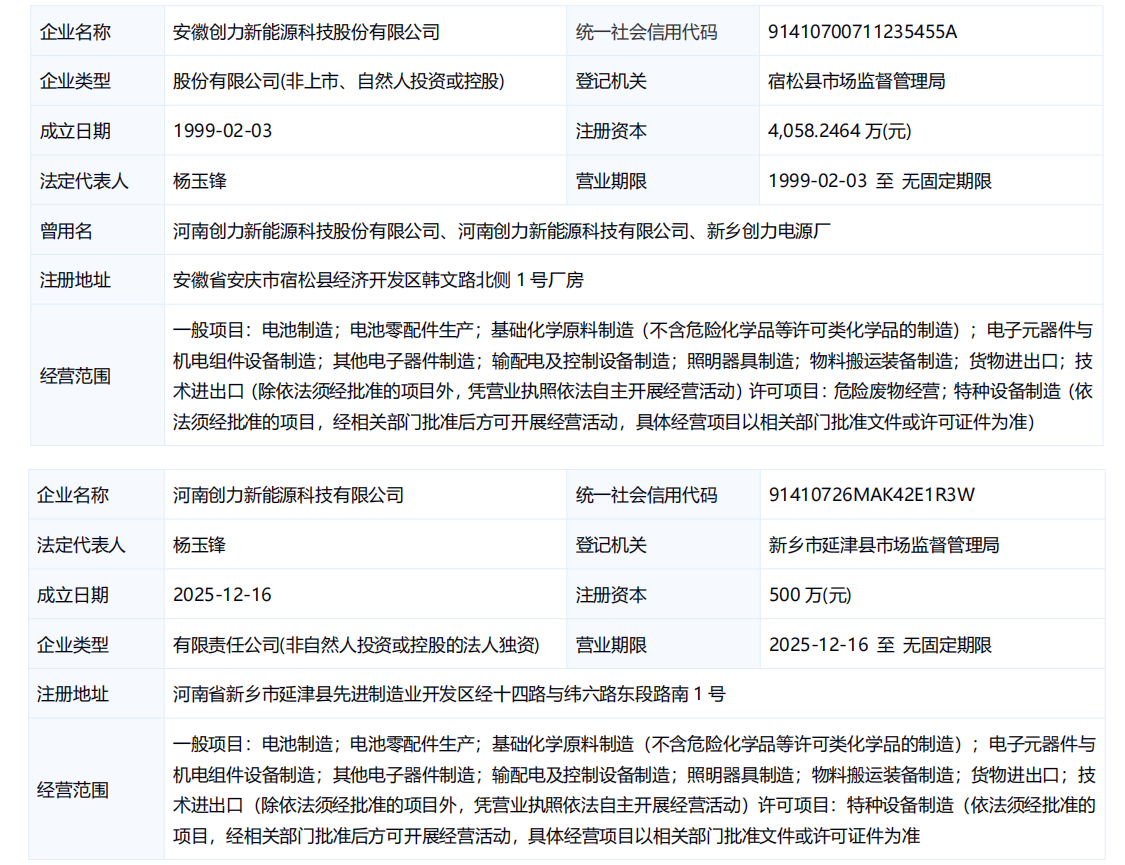 | 企业名称 | 安徽创力新能源科技股份有限公司 | 统一社会信用代码 | 91410700711235455A |
|---|---|---|---|
| 企业类型 | 股份有限公司(非上市、自然人投资或控股) | 登记机关 | 宿松县市场监督管理局 |
| 成立日期 | 1999-02-03 | 注册资本 | 4,058.2464 万(元) |
| 法定代表人 | 杨玉锋 | 营业期限 | 1999-02-03 至 无固定期限 |
| 曾用名 | 河南创力新能源科技股份有限公司、河南创力新能源科技有限公司、新乡创力电源厂 | | |
| 注册地址 | 安徽省安庆市宿松县经济开发区韩文路北侧 1 号厂房 | | |
| 经营范围 | 一般项目：电池制造；电池零配件生产；基础化学原料制造（不含危险化学品等许可类化学品的制造）；电子元器件与机电组件设备制造；其他电子器件制造；输配电及控制设备制造；照明器具制造；物料搬运装备制造；货物进出口；技术进出口（除依法须经批准的项目外，凭营业执照依法自主开展经营活动）许可项目：危险废物经营；特种设备制造（依法须经批准的项目，经相关部门批准后方可开展经营活动，具体经营项目以相关部门批准文件或许可证件为准） | | |

| 企业名称 | 河南创力新能源科技有限公司 | 统一社会信用代码 | 91410726MAK42E1R3W |
|---|---|---|---|
| 法定代表人 | 杨玉锋 | 登记机关 | 新乡市延津县市场监督管理局 |
| 成立日期 | 2025-12-16 | 注册资本 | 500 万(元) |
| 企业类型 | 有限责任公司(非自然人投资或控股的法人独资) | 营业期限 | 2025-12-16 至 无固定期限 |
| 注册地址 | 河南省新乡市延津县先进制造业开发区经十四路与纬六路东段路南 1 号 | | |
| 经营范围 | 一般项目：电池制造；电池零配件生产；基础化学原料制造（不含危险化学品等许可类化学品的制造）；电子元器件与机电组件设备制造；其他电子器件制造；输配电及控制设备制造；照明器具制造；物料搬运装备制造；货物进出口；技术进出口（除依法须经批准的项目外，凭营业执照依法自主开展经营活动）许可项目：特种设备制造（依法须经批准的项目，经相关部门批准后方可开展经营活动，具体经营项目以相关部门批准文件或许可证件为准 | | |